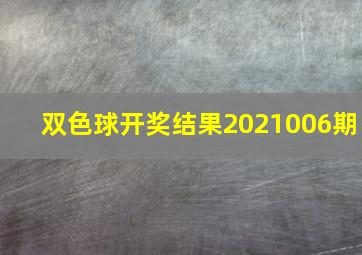 双色球开奖结果2021006期